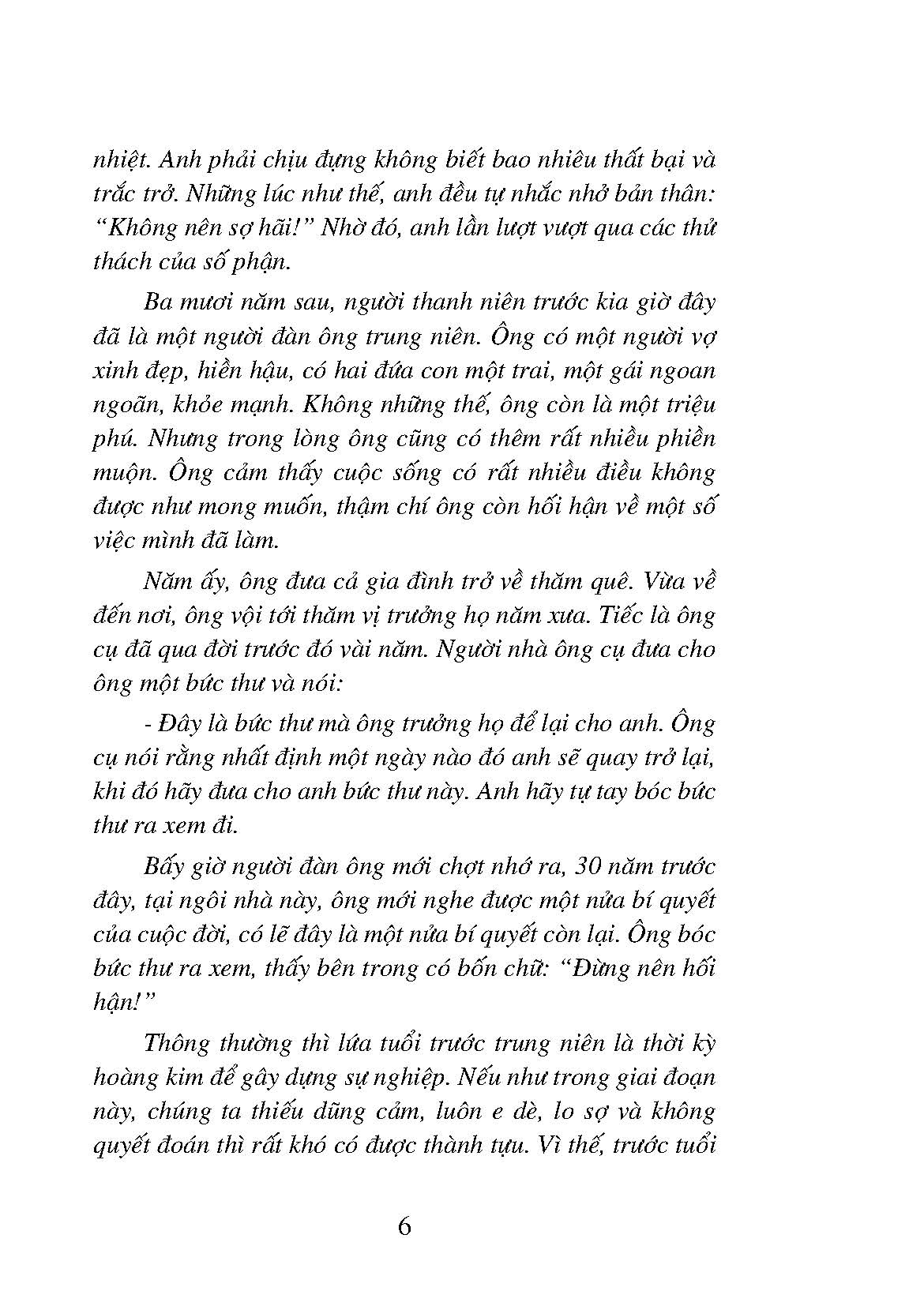 nhiệt. Anh phải chịu đựng không biết bao nhiêu thất bại và trắc trở. Những lúc như thế, anh đều tự nhắc nhở bản thân: "Không nên sợ hãi!" Nhờ đó, anh lần lượt vượt qua các thử thách của số phận.

Ba mươi năm sau, người thanh niên trước kia giờ đây đã là một người đàn ông trung niên. Ông có một người vợ xinh đẹp, hiền hậu, có hai đứa con một trai, một gái ngoan ngoãn, khỏe mạnh. Không những thế, ông còn là một triệu phú. Nhưng trong lòng ông cũng có thêm rất nhiều phiền muộn. Ông cảm thấy cuộc sống có rất nhiều điều không được như mong muốn, thậm chí ông còn hối hận về một số việc mình đã làm.

Năm ấy, ông đưa cả gia đình trở về thăm quê. Vừa về đến nơi, ông vội tới thăm vị trưởng họ năm xưa. Tiếc là ông cụ đã qua đời trước đó vài năm. Người nhà ông cụ đưa cho ông một bức thư và nói:

- Đây là bức thư mà ông trưởng họ để lại cho anh. Ông cụ nói rằng nhất định một ngày nào đó anh sẽ quay trở lại, khi đó hãy đưa cho anh bức thư này. Anh hãy tự tay bóc bức thư ra xem đi.

Bấy giờ người đàn ông mới chợt nhớ ra, 30 năm trước đây, tại ngôi nhà này, ông mới nghe được một nửa bí quyết của cuộc đời, có lẽ đây là một nửa bí quyết còn lại. Ông bóc bức thư ra xem, thấy bên trong có bốn chữ: "Đừng nên hối hận!"

Thông thường thì lứa tuổi trước trung niên là thời kỳ hoàng kim để gây dựng sự nghiệp. Nếu như trong giai đoạn này, chúng ta thiếu dũng cảm, luôn e dè, lo sợ và không quyết đoán thì rất khó có được thành tựu. Vì thế, trước tuổi

6